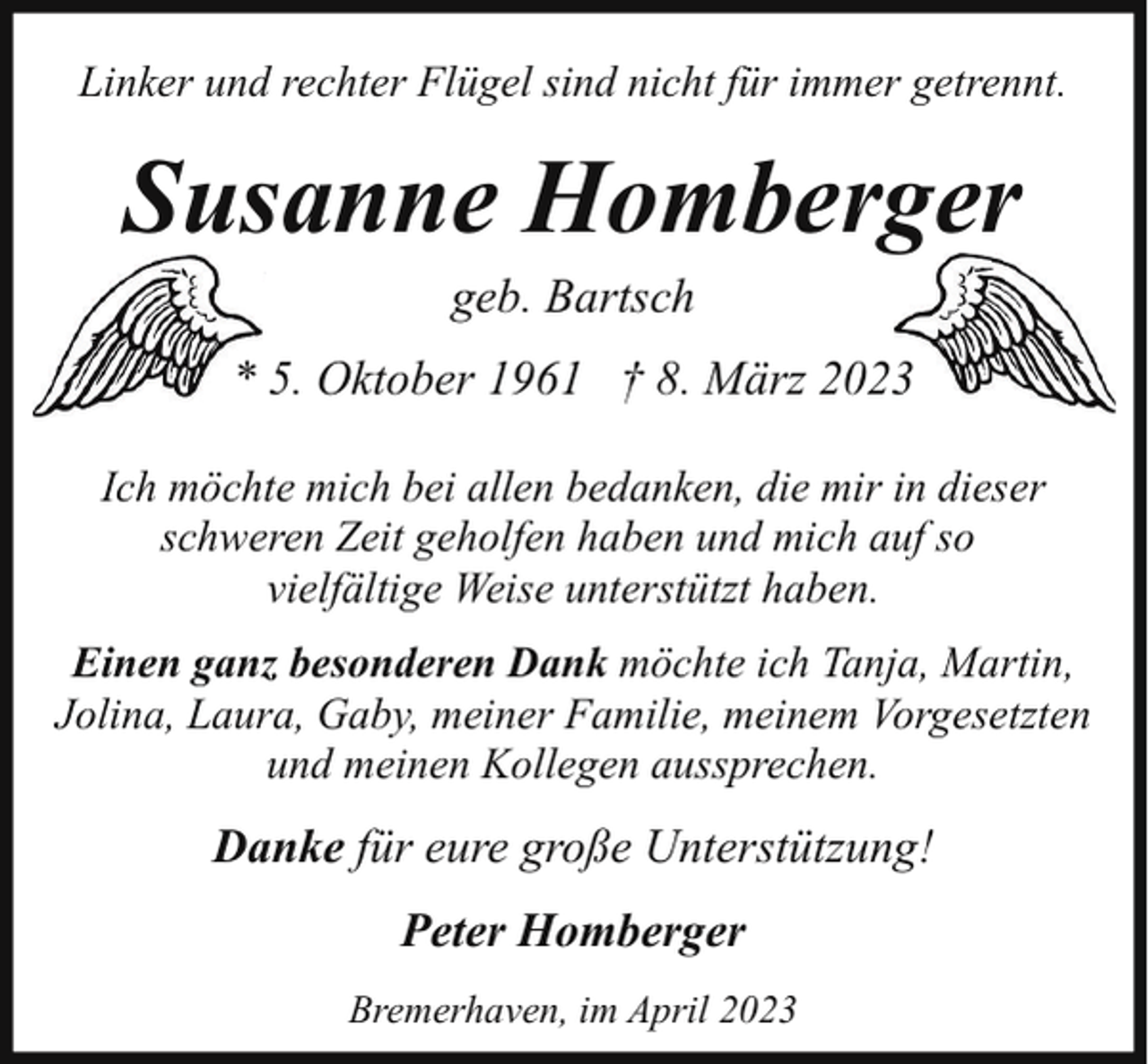 Linker und rechter Flügel sind nicht für immer getrennt.

Susanne Homberger

geb. Bartsch

* 5. Oktober 1961 † 8. März 2023

Ich möchte mich bei allen bedanken, die mir in dieser schweren Zeit geholfen haben und mich auf so vielfältige Weise unterstützt haben.

Einen ganz besonderen Dank möchte ich Tanja, Martin, Jolina, Laura, Gaby, meiner Familie, meinem Vorgesetzten und meinen Kollegen aussprechen.

Danke für eure große Unterstützung!

Peter Homberger

Bremerhaven, im April 2023